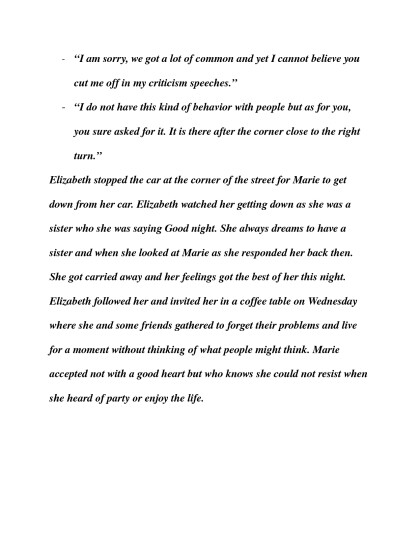 - "I am sorry, we got a lot of common and yet I cannot believe you cut me off in my criticism speeches."

- "I do not have this kind of behavior with people but as for you, you sure asked for it. It is there after the corner close to the right turn."

Elizabeth stopped the car at the corner of the street for Marie to get down from her car. Elizabeth watched her getting down as she was a sister who she was saying Good night. She always dreams to have a sister and when she looked at Marie as she responded her back then. She got carried away and her feelings got the best of her this night. Elizabeth followed her and invited her in a coffee table on Wednesday where she and some friends gathered to forget their problems and live for a moment without thinking of what people might think. Marie accepted not with a good heart but who knows she could not resist when she heard of party or enjoy the life.